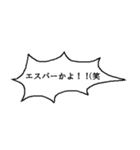 エスパーかよ！！(笑